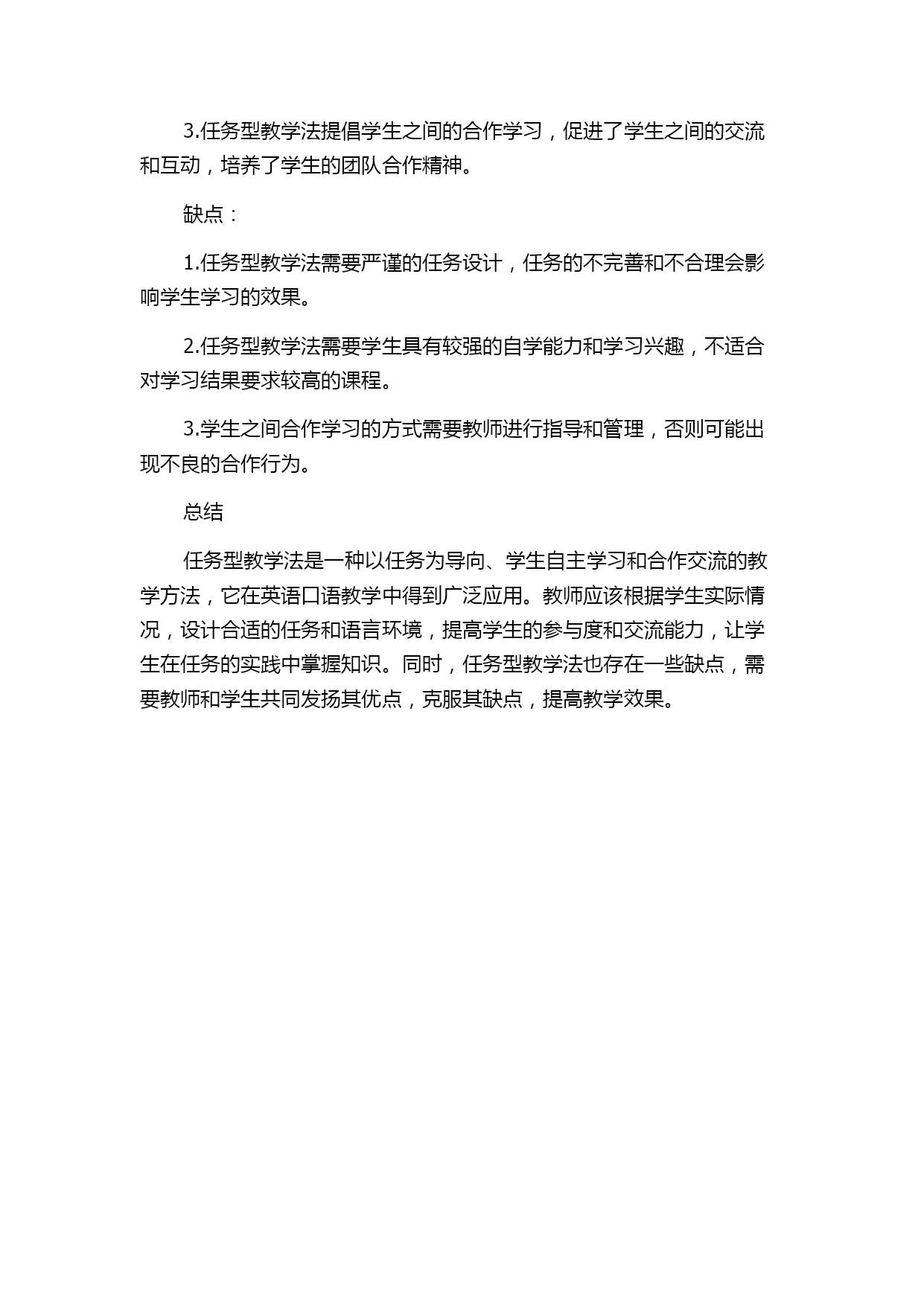 3.任务型教学法提倡学生之间的合作学习，促进了学生之间的交流和互动，培养了学生的团队合作精神。

缺点：

1.任务型教学法需要严谨的任务设计，任务的不完善和不合理会影响学生学习的效果。

2.任务型教学法需要学生具有较强的自学能力和学习兴趣，不适合对学习结果要求较高的课程。

3.学生之间合作学习的方式需要教师进行指导和管理，否则可能出现不良的合作行为。

总结

任务型教学法是一种以任务为导向、学生自主学习和合作交流的教学方法，它在英语口语教学中得到广泛应用。教师应该根据学生实际情况，设计合适的任务和语言环境，提高学生的参与度和交流能力，让学生在任务的实践中掌握知识。同时，任务型教学法也存在一些缺点，需要教师和学生共同发扬其优点，克服其缺点，提高教学效果。